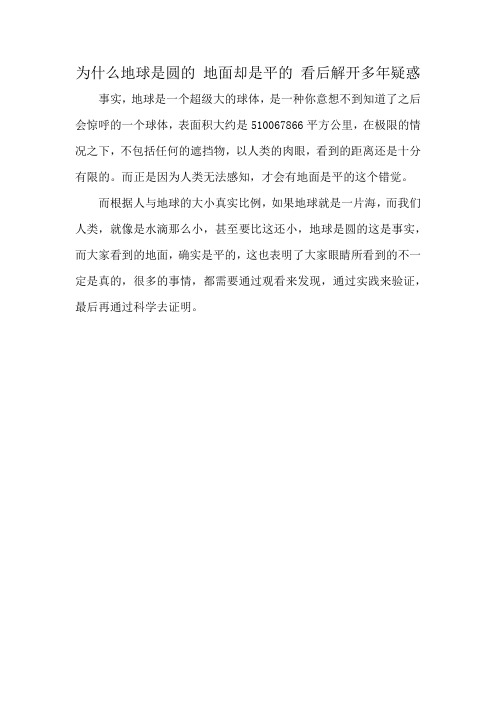 为什么地球是圆的 地面却是平的 看后解开多年疑惑

事实，地球是一个超级大的球体，是一种你意想不到知道了之后会惊呼的一个球体，表面积大约是 510067866 平方公里，在极限的情况之下，不包括任何的遮挡物，以人类的肉眼，看到的距离还是十分有限的。而正是因为人类无法感知，才会有地面是平的这个错觉。

而根据人与地球的大小真实比例，如果地球就是一片海，而我们人类，就像是水滴那么小，甚至要比这还小，地球是圆的这是事实，而大家看到的地面，确实是平的，这也表明了大家眼睛所看到的不一定是真的，很多的事情，都需要通过观看来发现，通过实践来验证，最后再通过科学去证明。